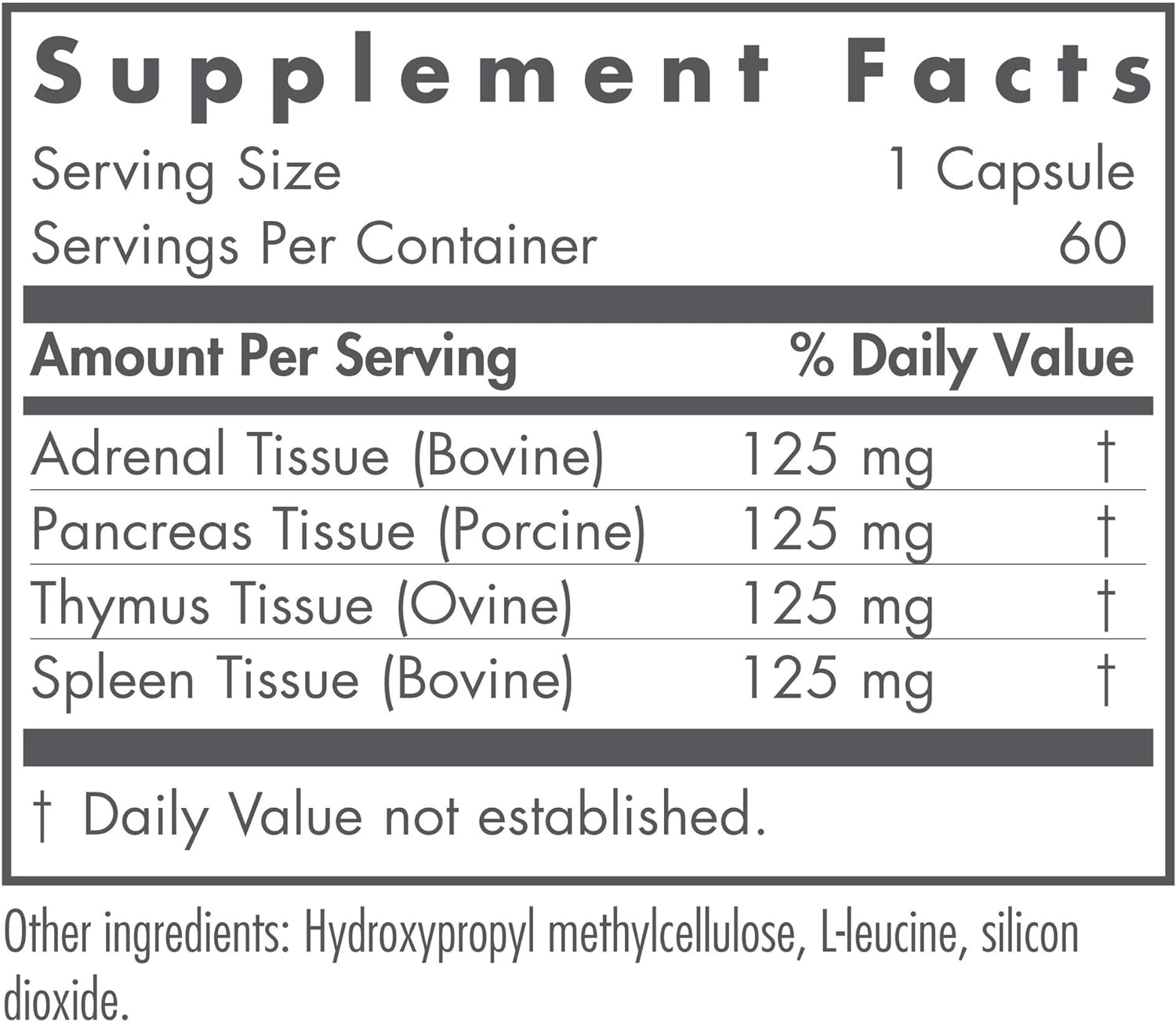 Supplement Facts

Serving Size 1 Capsule
Servings Per Container 60

| Amount Per Serving | | % Daily Value |
|---|---|---|
| Adrenal Tissue (Bovine) | 125 mg | † |
| Pancreas Tissue (Porcine) | 125 mg | † |
| Thymus Tissue (Ovine) | 125 mg | † |
| Spleen Tissue (Bovine) | 125 mg | † |

† Daily Value not established.

Other ingredients: Hydroxypropyl methylcellulose, L-leucine, silicon dioxide.